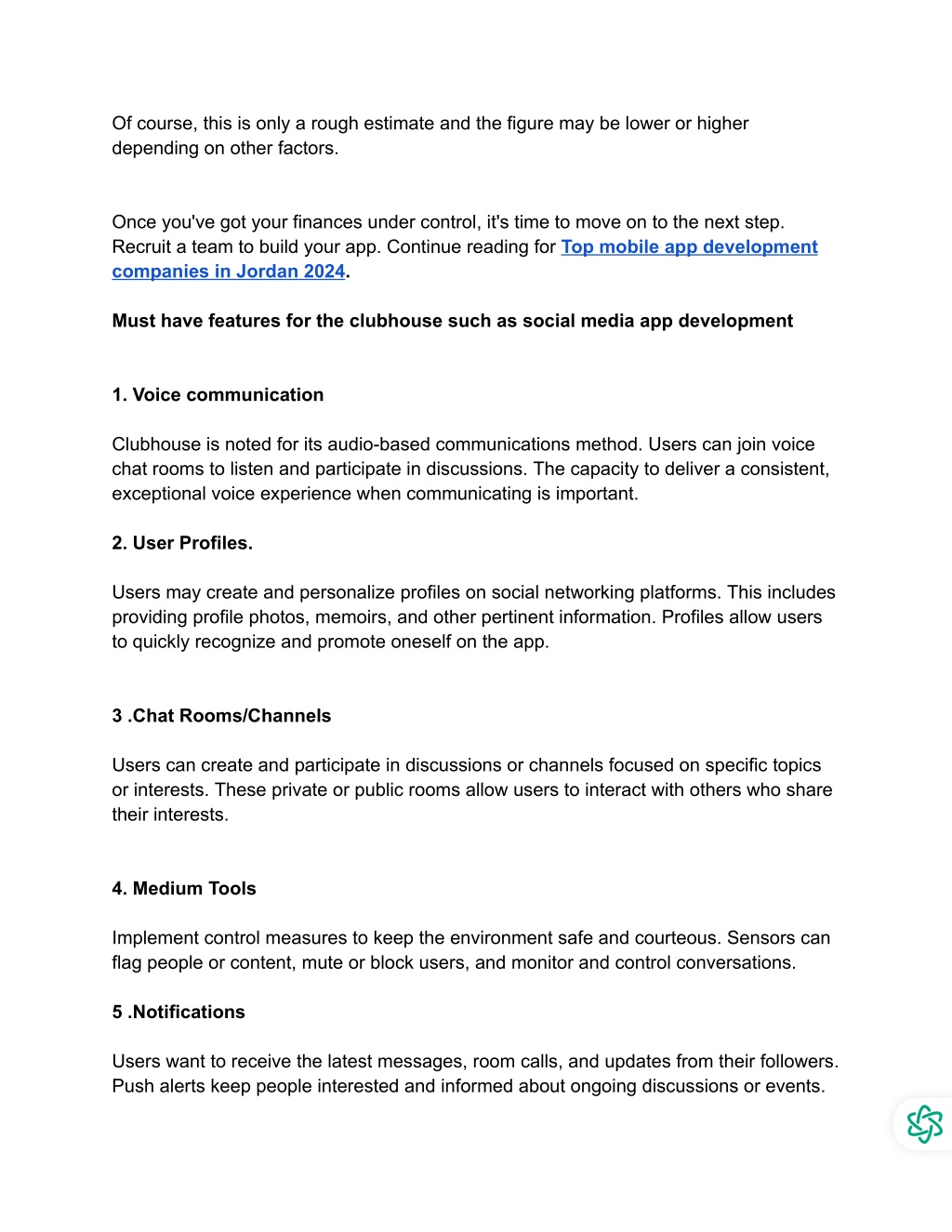 Of course, this is only a rough estimate and the figure may be lower or higher depending on other factors.

Once you've got your finances under control, it's time to move on to the next step. Recruit a team to build your app. Continue reading for Top mobile app development companies in Jordan 2024.

Must have features for the clubhouse such as social media app development

1. Voice communication

Clubhouse is noted for its audio-based communications method. Users can join voice chat rooms to listen and participate in discussions. The capacity to deliver a consistent, exceptional voice experience when communicating is important.

2. User Profiles.

Users may create and personalize profiles on social networking platforms. This includes providing profile photos, memoirs, and other pertinent information. Profiles allow users to quickly recognize and promote oneself on the app.

3 .Chat Rooms/Channels

Users can create and participate in discussions or channels focused on specific topics or interests. These private or public rooms allow users to interact with others who share their interests.

4. Medium Tools

Implement control measures to keep the environment safe and courteous. Sensors can flag people or content, mute or block users, and monitor and control conversations.

5 .Notifications

Users want to receive the latest messages, room calls, and updates from their followers. Push alerts keep people interested and informed about ongoing discussions or events.